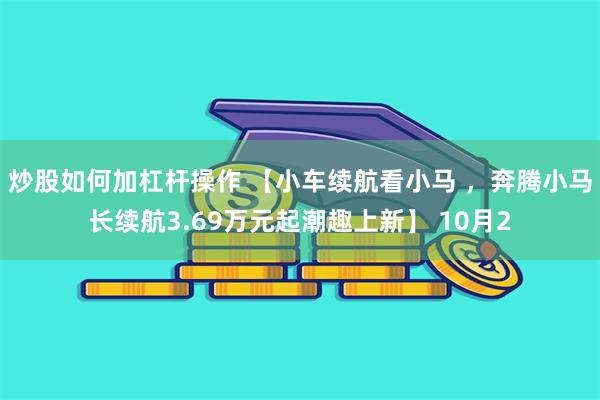 炒股如何加杠杆操作 【小车续航看小马， 奔腾小马长续航3.69万元起潮趣上新】 10月2